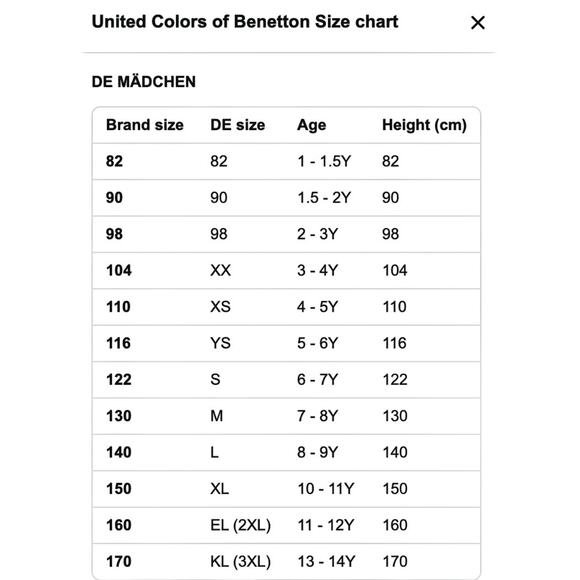 United Colors of Benetton Size chart ×

DE MÄDCHEN

| Brand size | DE size | Age | Height (cm) |
|---|---|---|---|
| 82 | 82 | 1 - 1.5Y | 82 |
| 90 | 90 | 1.5 - 2Y | 90 |
| 98 | 98 | 2 - 3Y | 98 |
| 104 | XX | 3 - 4Y | 104 |
| 110 | XS | 4 - 5Y | 110 |
| 116 | YS | 5 - 6Y | 116 |
| 122 | S | 6 - 7Y | 122 |
| 130 | M | 7 - 8Y | 130 |
| 140 | L | 8 - 9Y | 140 |
| 150 | XL | 10 - 11Y | 150 |
| 160 | EL (2XL) | 11 - 12Y | 160 |
| 170 | KL (3XL) | 13 - 14Y | 170 |